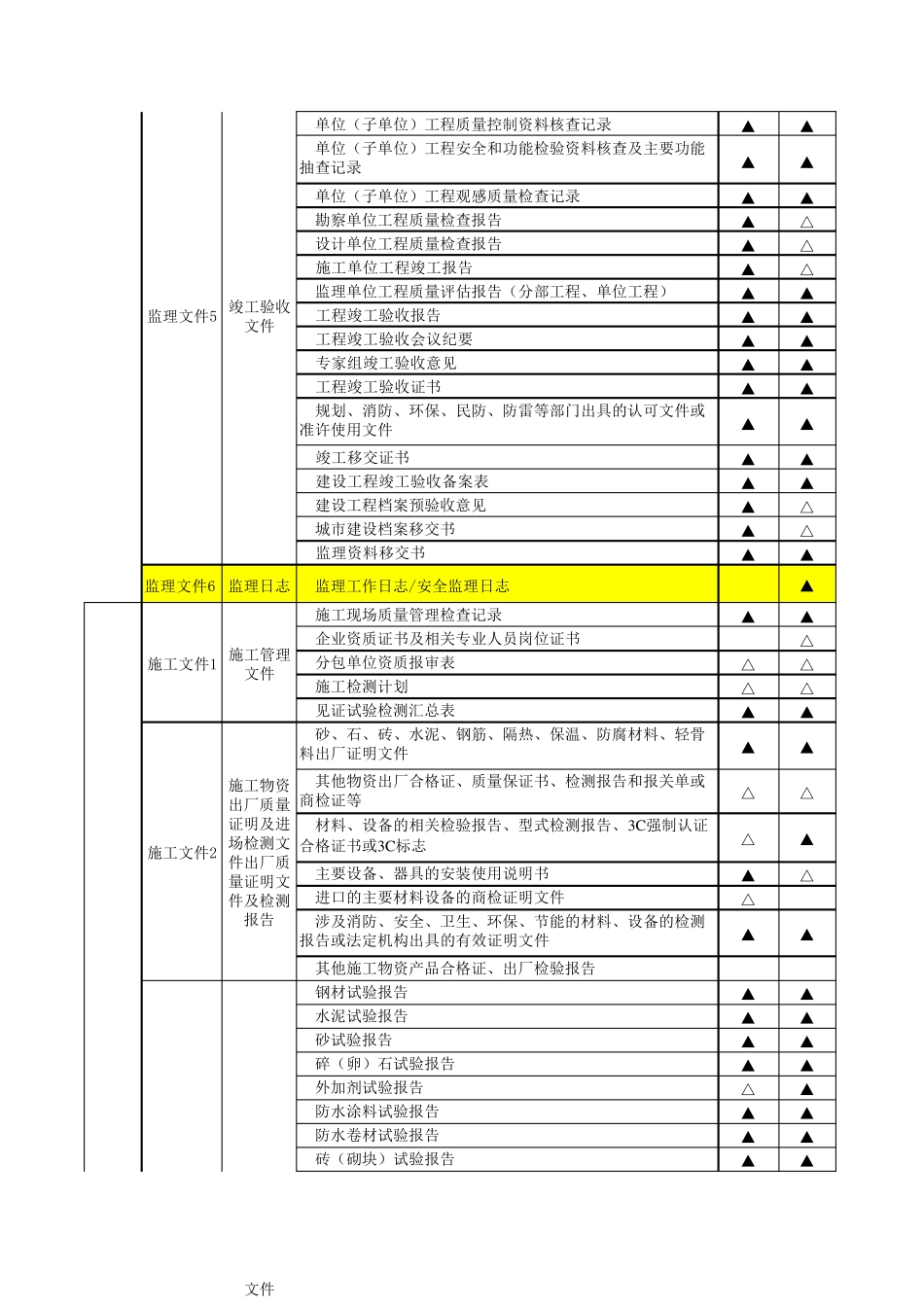 | | | | | |
|---|---|---|---|---|
| 监理文件5 | 竣工验收文件 | 单位（子单位）工程质量控制资料核查记录 | ▲ | ▲ |
| | | 单位（子单位）工程安全和功能检验资料核查及主要功能抽查记录 | ▲ | ▲ |
| | | 单位（子单位）工程观感质量检查记录 | ▲ | ▲ |
| | | 勘察单位工程质量检查报告 | ▲ | △ |
| | | 设计单位工程质量检查报告 | ▲ | △ |
| | | 施工单位工程竣工报告 | ▲ | △ |
| | | 监理单位工程质量评估报告（分部工程、单位工程） | ▲ | ▲ |
| | | 工程竣工验收报告 | ▲ | ▲ |
| | | 工程竣工验收会议纪要 | ▲ | ▲ |
| | | 专家组竣工验收意见 | ▲ | ▲ |
| | | 工程竣工验收证书 | ▲ | ▲ |
| | | 规划、消防、环保、民防、防雷等部门出具的认可文件或准许使用文件 | ▲ | ▲ |
| | | 竣工移交证书 | ▲ | ▲ |
| | | 建设工程竣工验收备案表 | ▲ | ▲ |
| | | 建设工程档案预验收意见 | ▲ | △ |
| | | 城市建设档案移交书 | ▲ | △ |
| | | 监理资料移交书 | ▲ | ▲ |
| 监理文件6 | 监理日志 | 监理工作日志/安全监理日志 | | ▲ |
| 施工文件1 | 施工管理文件 | 施工现场质量管理检查记录 | ▲ | ▲ |
| | | 企业资质证书及相关专业人员岗位证书 | | △ |
| | | 分包单位资质报审表 | △ | △ |
| | | 施工检测计划 | △ | △ |
| | | 见证试验检测汇总表 | ▲ | ▲ |
| 施工文件2 | 施工物资出厂质量证明及进场检测文件出厂质量证明文件及检测报告 | 砂、石、砖、水泥、钢筋、隔热、保温、防腐材料、轻骨料出厂证明文件 | ▲ | ▲ |
| | | 其他物资出厂合格证、质量保证书、检测报告和报关单或商检证等 | △ | △ |
| | | 材料、设备的相关检验报告、型式检测报告、3C强制认证合格证书或3C标志 | △ | ▲ |
| | | 主要设备、器具的安装使用说明书 | ▲ | △ |
| | | 进口的主要材料设备的商检证明文件 | △ | |
| | | 涉及消防、安全、卫生、环保、节能的材料、设备的检测报告或法定机构出具的有效证明文件 | ▲ | ▲ |
| | | 其他施工物资产品合格证、出厂检验报告 | | |
| | | 钢材试验报告 | ▲ | ▲ |
| | | 水泥试验报告 | ▲ | ▲ |
| | | 砂试验报告 | ▲ | ▲ |
| | | 碎（卵）石试验报告 | ▲ | ▲ |
| | | 外加剂试验报告 | △ | ▲ |
| | | 防水涂料试验报告 | ▲ | ▲ |
| | | 防水卷材试验报告 | ▲ | ▲ |
| | | 砖（砌块）试验报告 | ▲ | ▲ |

文件